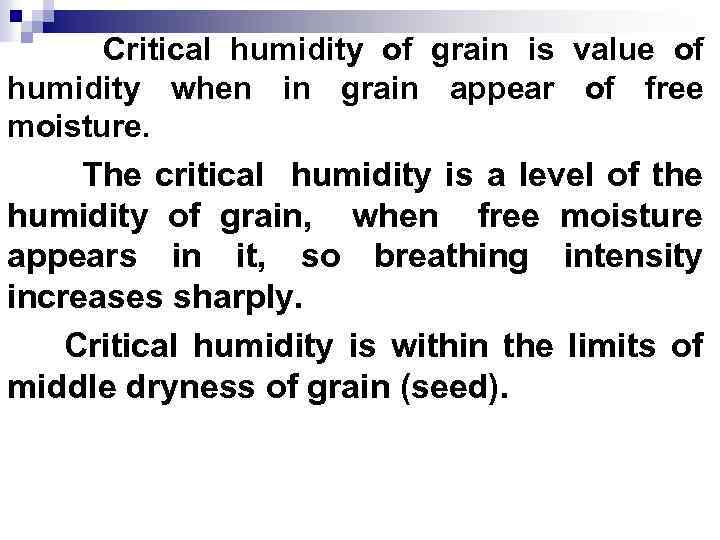 Critical humidity of grain is value of humidity when in grain appear of free moisture.

The critical humidity is a level of the humidity of grain, when free moisture appears in it, so breathing intensity increases sharply.

Critical humidity is within the limits of middle dryness of grain (seed).